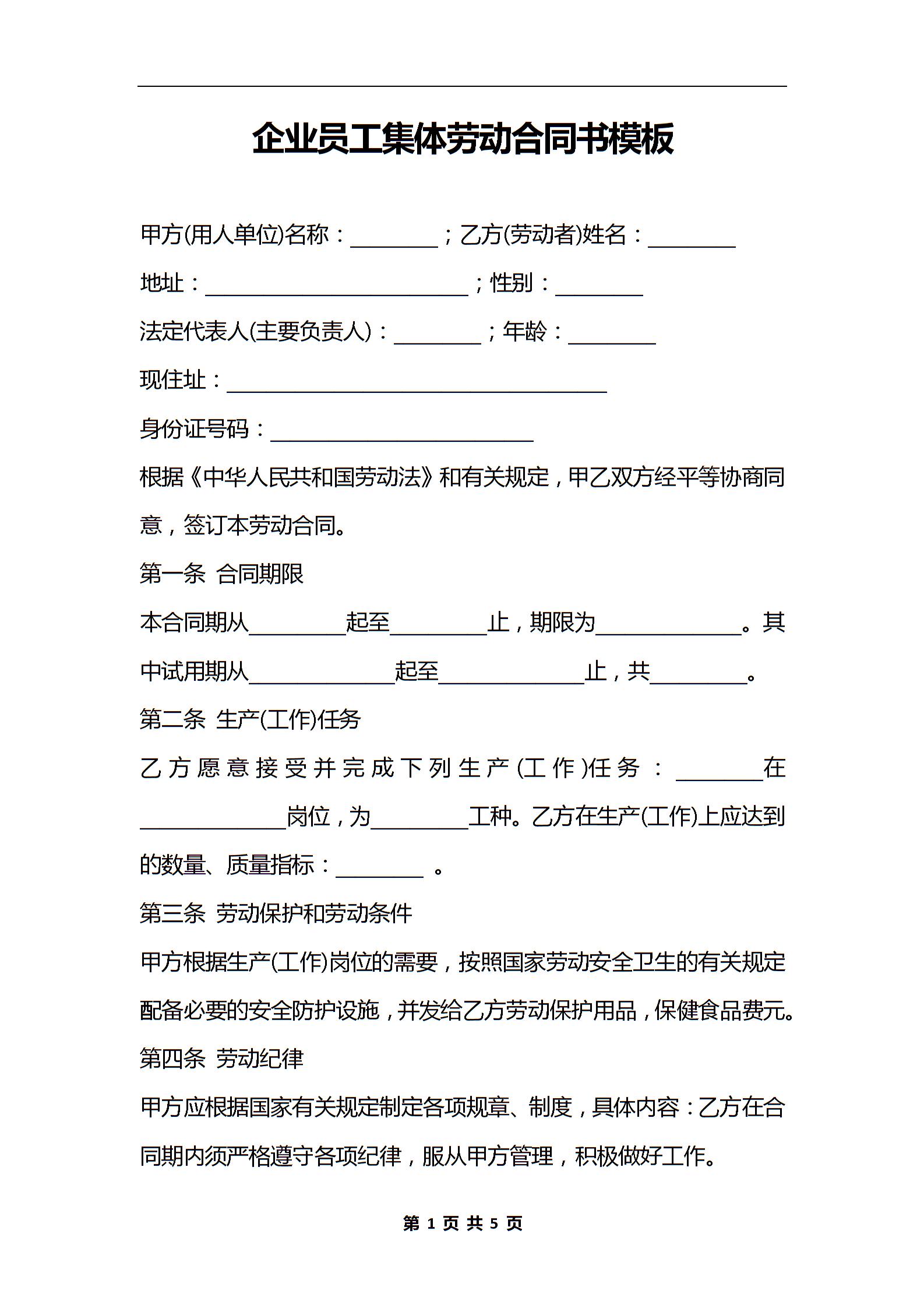 企业员工集体劳动合同书模板

甲方(用人单位)名称：________；乙方(劳动者)姓名：________

地址：________________________；性别：________

法定代表人(主要负责人)：________；年龄：________

现住址：___________________________________

身份证号码：________________________

根据《中华人民共和国劳动法》和有关规定，甲乙双方经平等协商同意，签订本劳动合同。

第一条 合同期限

本合同期从_________起至_________止，期限为_____________。其中试用期从_____________起至_____________止，共_________。

第二条 生产(工作)任务

乙方愿意接受并完成下列生产(工作)任务：________在_____________岗位，为_________工种。乙方在生产(工作)上应达到的数量、质量指标：________ 。

第三条 劳动保护和劳动条件

甲方根据生产(工作)岗位的需要，按照国家劳动安全卫生的有关规定配备必要的安全防护设施，并发给乙方劳动保护用品，保健食品费元。

第四条 劳动纪律

甲方应根据国家有关规定制定各项规章、制度，具体内容：乙方在合同期内须严格遵守各项纪律，服从甲方管理，积极做好工作。

第 1 页 共 5 页